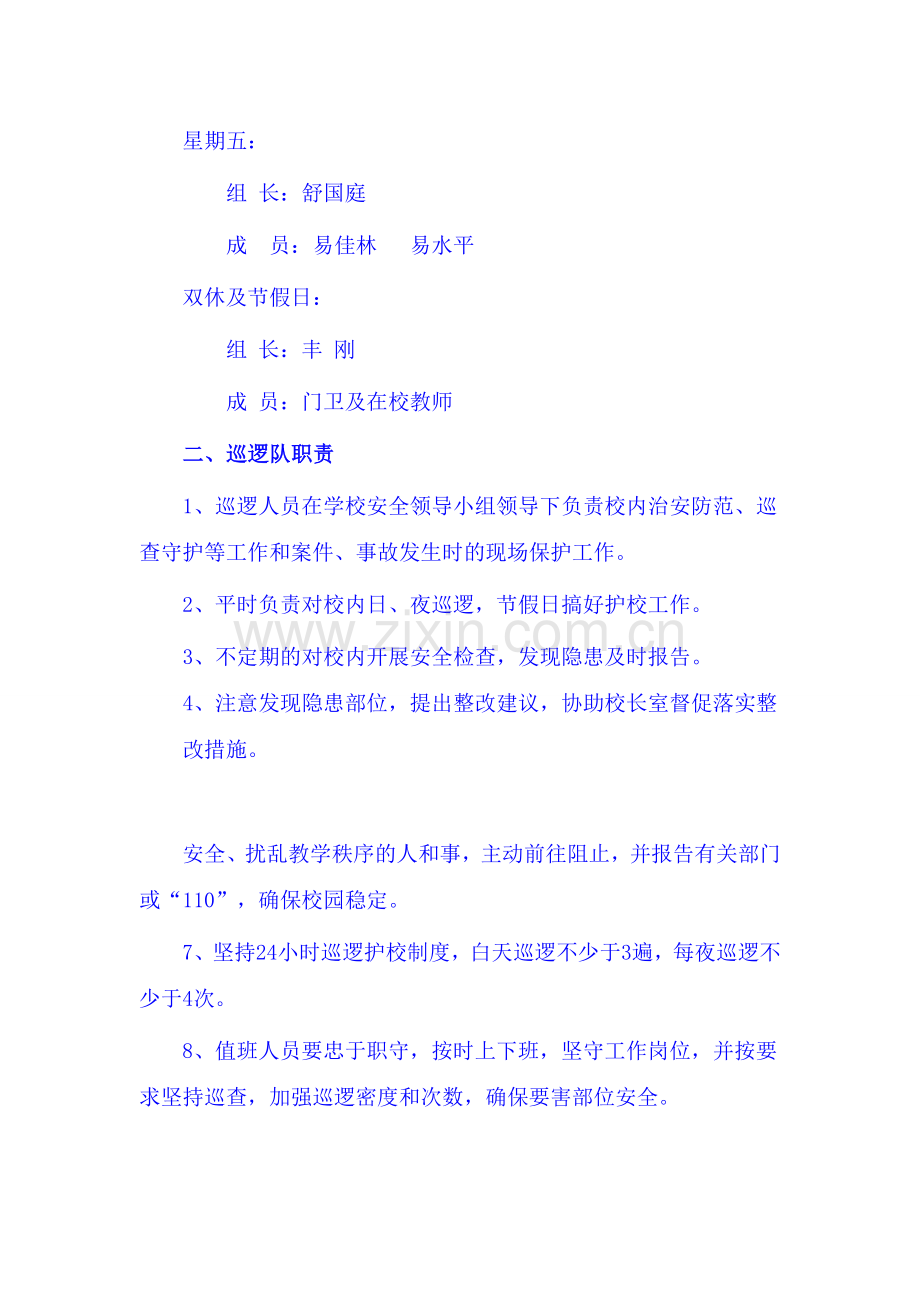 星期五：

组 长：舒国庭

成 员：易佳林 易水平

双休及节假日：

组 长：丰 刚

成 员：门卫及在校教师

二、巡逻队职责

1、巡逻人员在学校安全领导小组领导下负责校内治安防范、巡查守护等工作和案件、事故发生时的现场保护工作。

2、平时负责对校内日、夜巡逻，节假日搞好护校工作。

3、不定期的对校内开展安全检查，发现隐患及时报告。

4、注意发现隐患部位，提出整改建议，协助校长室督促落实整改措施。

安全、扰乱教学秩序的人和事，主动前往阻止，并报告有关部门或“110”，确保校园稳定。

7、坚持24小时巡逻护校制度，白天巡逻不少于3遍，每夜巡逻不少于4次。

8、值班人员要忠于职守，按时上下班，坚守工作岗位，并按要求坚持巡查，加强巡逻密度和次数，确保要害部位安全。

www.zixin.com.cn